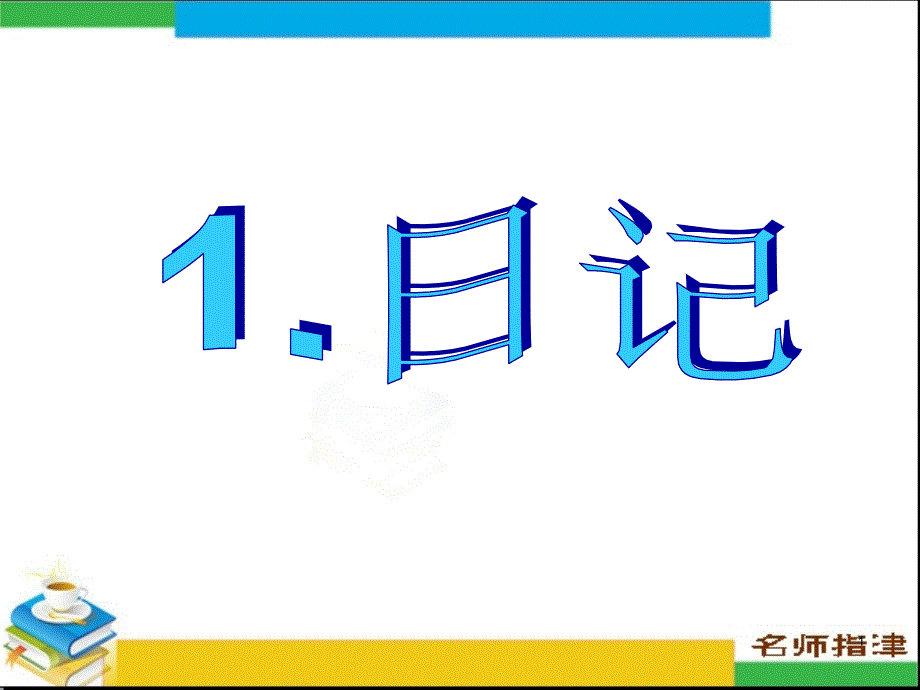 1.日记

名师指津